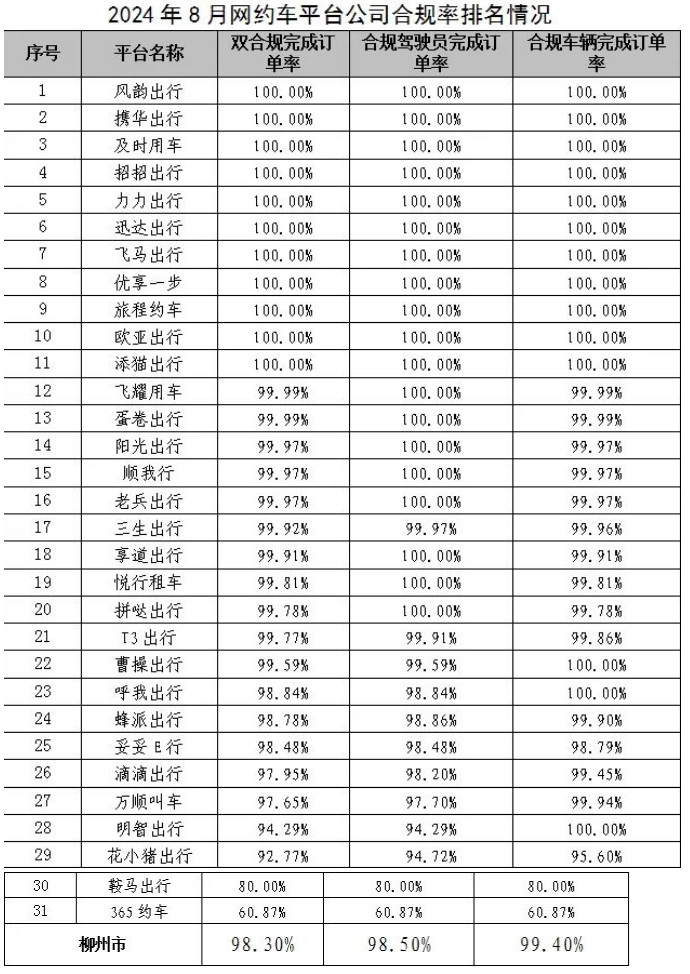 2024 年 8 月网约车平台公司合规率排名情况

| 序号 | 平台名称 | 双合规完成订单率 | 合规驾驶员完成订单率 | 合规车辆完成订单率 |
|---|---|---|---|---|
| 1 | 风韵出行 | 100.00% | 100.00% | 100.00% |
| 2 | 携华出行 | 100.00% | 100.00% | 100.00% |
| 3 | 及时用车 | 100.00% | 100.00% | 100.00% |
| 4 | 招招出行 | 100.00% | 100.00% | 100.00% |
| 5 | 力力出行 | 100.00% | 100.00% | 100.00% |
| 6 | 迅达出行 | 100.00% | 100.00% | 100.00% |
| 7 | 飞马出行 | 100.00% | 100.00% | 100.00% |
| 8 | 优享一步 | 100.00% | 100.00% | 100.00% |
| 9 | 旅程约车 | 100.00% | 100.00% | 100.00% |
| 10 | 欧亚出行 | 100.00% | 100.00% | 100.00% |
| 11 | 添猫出行 | 100.00% | 100.00% | 100.00% |
| 12 | 飞耀用车 | 99.99% | 100.00% | 99.99% |
| 13 | 蛋卷出行 | 99.99% | 100.00% | 99.99% |
| 14 | 阳光出行 | 99.97% | 100.00% | 99.97% |
| 15 | 顺我行 | 99.97% | 100.00% | 99.97% |
| 16 | 老兵出行 | 99.97% | 100.00% | 99.97% |
| 17 | 三生出行 | 99.92% | 99.97% | 99.96% |
| 18 | 享道出行 | 99.91% | 100.00% | 99.91% |
| 19 | 悦行租车 | 99.81% | 100.00% | 99.81% |
| 20 | 拼哒出行 | 99.78% | 100.00% | 99.78% |
| 21 | T3 出行 | 99.77% | 99.91% | 99.86% |
| 22 | 曹操出行 | 99.59% | 99.59% | 100.00% |
| 23 | 呼我出行 | 98.84% | 98.84% | 100.00% |
| 24 | 蜂派出行 | 98.78% | 98.86% | 99.90% |
| 25 | 妥妥 E 行 | 98.48% | 98.48% | 98.79% |
| 26 | 滴滴出行 | 97.95% | 98.20% | 99.45% |
| 27 | 万顺叫车 | 97.65% | 97.70% | 99.94% |
| 28 | 明智出行 | 94.29% | 94.29% | 100.00% |
| 29 | 花小猪出行 | 92.77% | 94.72% | 95.60% |
| 30 | 鞍马出行 | 80.00% | 80.00% | 80.00% |
| 31 | 365 约车 | 60.87% | 60.87% | 60.87% |
| 柳州市 | | 98.30% | 98.50% | 99.40% |